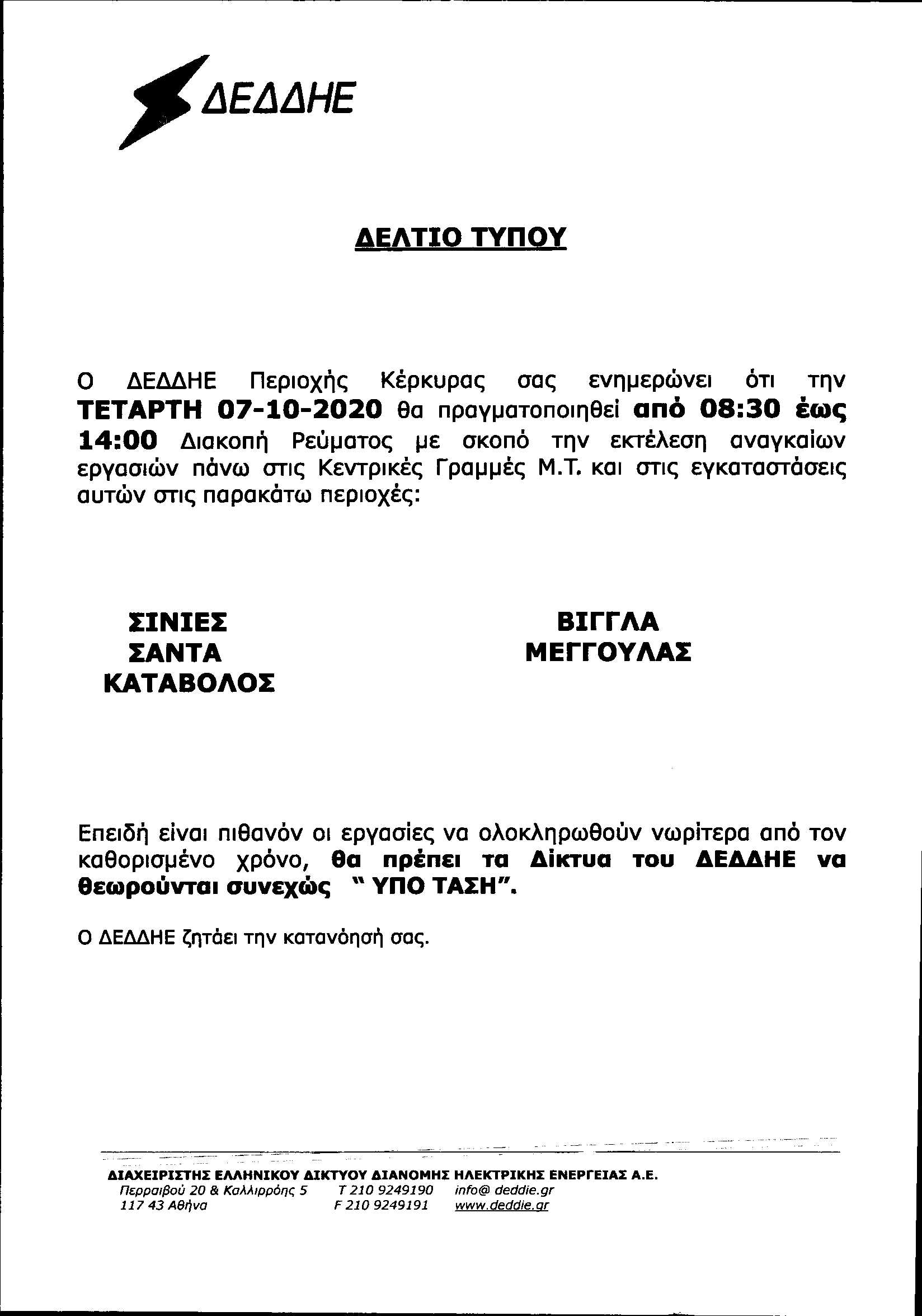 ΔΕΔΔΗΕ

ΔΕΛΤΙΟ ΤΥΠΟΥ

Ο ΔΕΔΔΗΕ Περιοχής Κέρκυρας σας ενημερώνει ότι την ΤΕΤΑΡΤΗ 07-10-2020 θα πραγματοποιηθεί από 08:30 έως 14:00 Διακοπή Ρεύματος με σκοπό την εκτέλεση αναγκαίων εργασιών πάνω στις Κεντρικές Γραμμές Μ.Τ. και στις εγκαταστάσεις αυτών στις παρακάτω περιοχές:

ΣΙΝΙΕΣ
ΣΑΝΤΑ
ΚΑΤΑΒΟΛΟΣ

ΒΙΓΓΛΑ
ΜΕΓΓΟΥΛΑΣ

Επειδή είναι πιθανόν οι εργασίες να ολοκληρωθούν νωρίτερα από τον καθορισμένο χρόνο, θα πρέπει τα Δίκτυα του ΔΕΔΔΗΕ να θεωρούνται συνεχώς " ΥΠΟ ΤΑΣΗ".

Ο ΔΕΔΔΗΕ ζητάει την κατανόησή σας.

ΔΙΑΧΕΙΡΙΣΤΗΣ ΕΛΛΗΝΙΚΟΥ ΔΙΚΤΥΟΥ ΔΙΑΝΟΜΗΣ ΗΛΕΚΤΡΙΚΗΣ ΕΝΕΡΓΕΙΑΣ Α.Ε.
Περραιβού 20 & Καλλιρρόης 5 T 210 9249190 info@ deddie.gr
117 43 Αθήνα F 210 9249191 www.deddie.gr